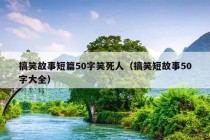 搞笑故事短篇50字笑死人（搞笑短故事50字大全）